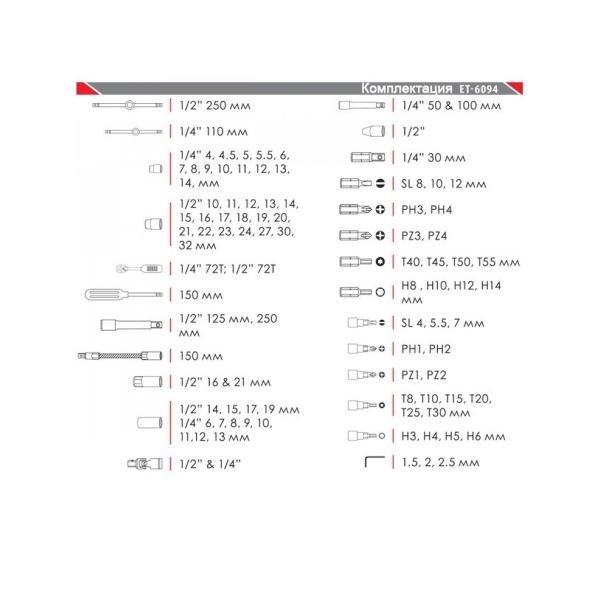 Комплектация ET-6094

1/2" 250 мм

1/4" 110 мм

1/4" 4, 4.5, 5, 5.5, 6, 7, 8, 9, 10, 11, 12, 13, 14, мм

1/2" 10, 11, 12, 13, 14, 15, 16, 17, 18, 19, 20, 21, 22, 23, 24, 27, 30, 32 мм

1/4" 72T; 1/2" 72T

150 мм

1/2" 125 мм, 250 мм

150 мм

1/2" 16 & 21 мм

1/2" 14, 15, 17, 19 мм
1/4" 6, 7, 8, 9, 10, 11,12, 13 мм

1/2" & 1/4"

1/4" 50 & 100 мм

1/2"

1/4" 30 мм

SL 8, 10, 12 мм

PH3, PH4

PZ3, PZ4

T40, T45, T50, T55 мм

H8 , H10, H12, H14 мм

SL 4, 5.5, 7 мм

PH1, PH2

PZ1, PZ2

T8, T10, T15, T20, T25, T30 мм

H3, H4, H5, H6 мм

1.5, 2, 2.5 мм